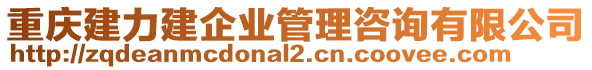 重庆建力建企业管理咨询有限公司
http://zqdeanmcdonal2.cn.coovee.com